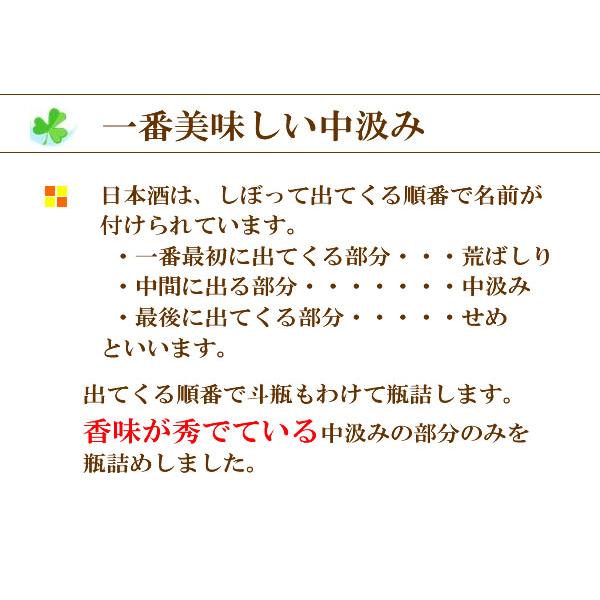 一番美味しい中汲み

日本酒は、しぼって出てくる順番で名前が付けられています。
・一番最初に出てくる部分・・・荒ばしり
・中間に出る部分・・・・・・・中汲み
・最後に出てくる部分・・・・・せめ
といいます。

出てくる順番で斗瓶もわけて瓶詰します。
香味が秀でている中汲みの部分のみを瓶詰めしました。